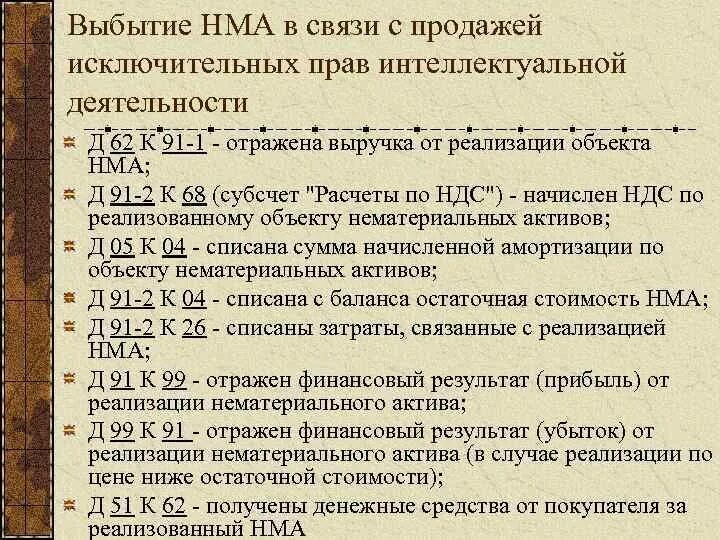 Выбытие НМА в связи с продажей исключительных прав интеллектуальной деятельности

Д 62 К 91-1 - отражена выручка от реализации объекта НМА;

Д 91-2 К 68 (субсчет "Расчеты по НДС") - начислен НДС по реализованному объекту нематериальных активов;

Д 05 К 04 - списана сумма начисленной амортизации по объекту нематериальных активов;

Д 91-2 К 04 - списана с баланса остаточная стоимость НМА;

Д 91-2 К 26 - списаны затраты, связанные с реализацией НМА;

Д 91 К 99 - отражен финансовый результат (прибыль) от реализации нематериального актива;

Д 99 К 91 - отражен финансовый результат (убыток) от реализации нематериального актива (в случае реализации по цене ниже остаточной стоимости);

Д 51 К 62 - получены денежные средства от покупателя за реализованный НМА